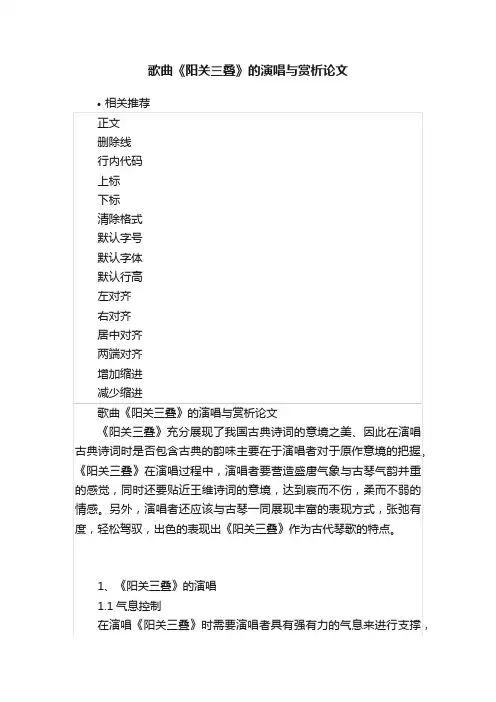 歌曲《阳关三叠》的演唱与赏析论文

• 相关推荐

正文
删除线
行内代码
上标
下标
清除格式
默认字号
默认字体
默认行高
左对齐
右对齐
居中对齐
两端对齐
增加缩进
减少缩进

歌曲《阳关三叠》的演唱与赏析论文

《阳关三叠》充分展现了我国古典诗词的意境之美、因此在演唱古典诗词时是否包含古典的韵味主要在于演唱者对于原作意境的把握，《阳关三叠》在演唱过程中，演唱者要营造盛唐气象与古琴气韵并重的感觉，同时还要贴近王维诗词的意境，达到哀而不伤，柔而不弱的情感。另外，演唱者还应该与古琴一同展现丰富的表现方式，张弛有度，轻松驾驭，出色的表现出《阳关三叠》作为古代琴歌的特点。

1、《阳关三叠》的演唱

1.1 气息控制

在演唱《阳关三叠》时需要演唱者具有强有力的气息来进行支撑，